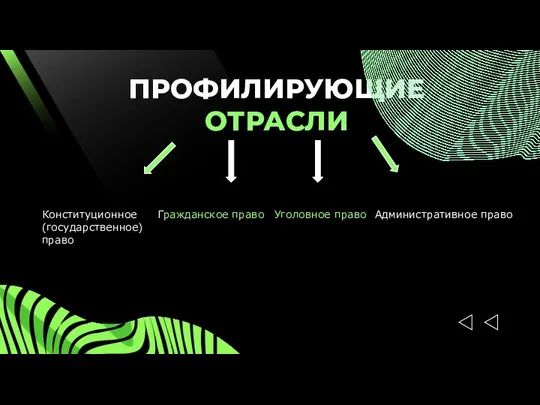 ПРОФИЛИРУЮЩИЕ ОТРАСЛИ

Конституционное (государственное) право

Гражданское право

Уголовное право

Административное право